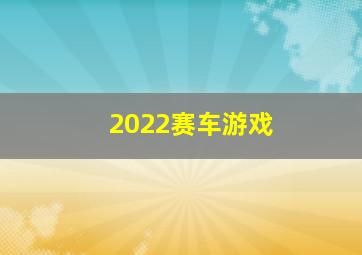 2022赛车游戏